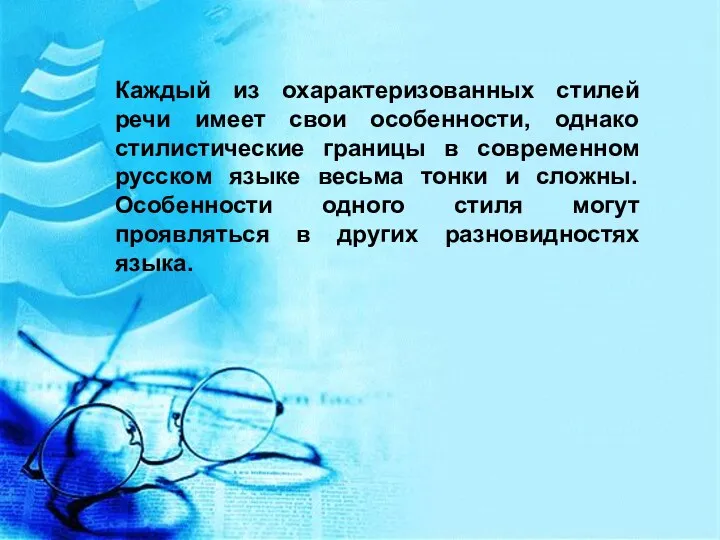 Каждый из охарактеризованных стилей речи имеет свои особенности, однако стилистические границы в современном русском языке весьма тонки и сложны. Особенности одного стиля могут проявляться в других разновидностях языка.